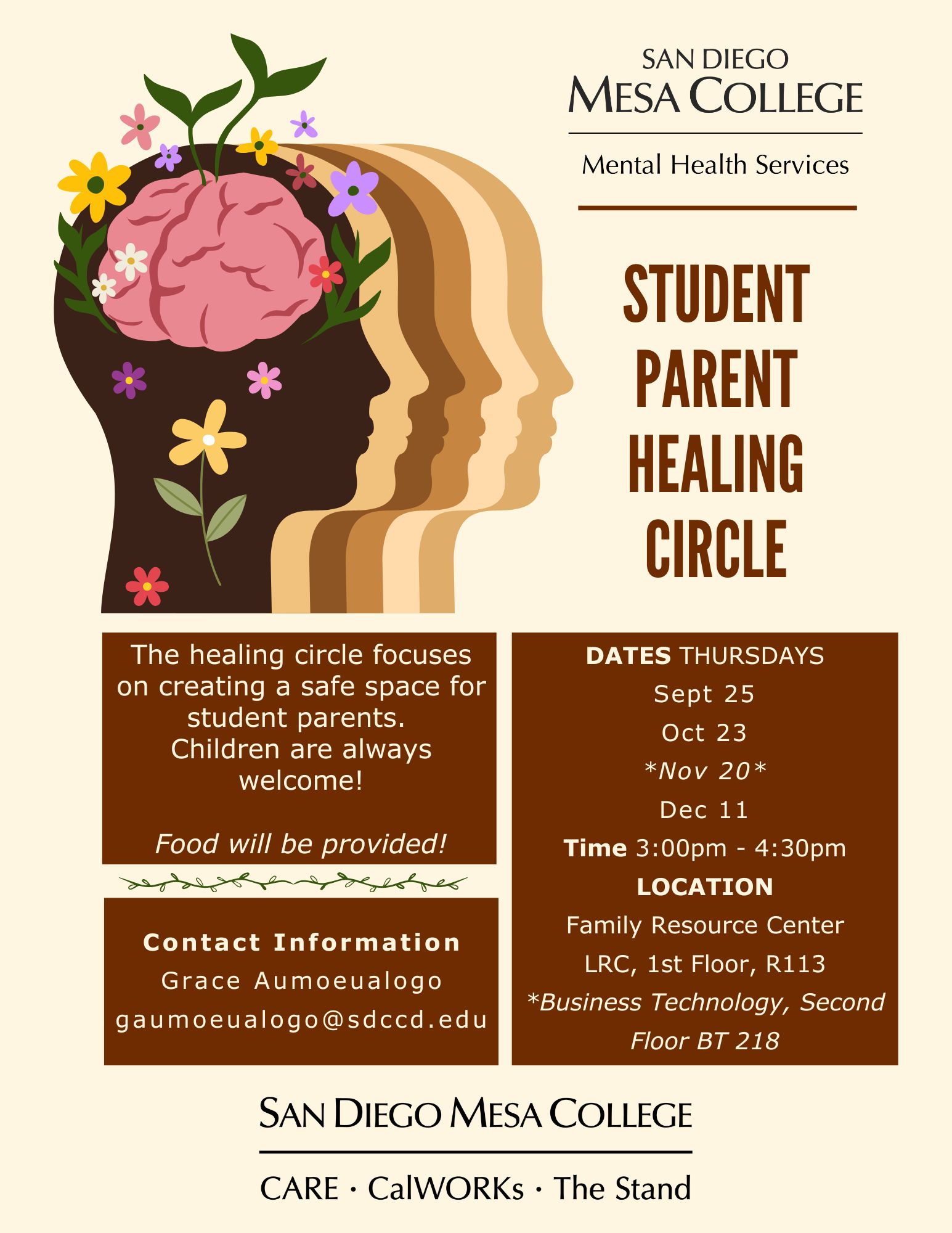 SAN DIEGO
MESA COLLEGE

Mental Health Services

STUDENT
PARENT
HEALING
CIRCLE

The healing circle focuses on creating a safe space for student parents. Children are always welcome!

Food will be provided!

Contact Information
Grace Aumoeualogo
gaumoeualogo@sdccd.edu

DATES THURSDAYS
Sept 25
Oct 23
*Nov 20*
Dec 11
Time 3:00pm - 4:30pm
LOCATION
Family Resource Center
LRC, 1st Floor, R113
*Business Technology, Second Floor BT 218

SAN DIEGO MESA COLLEGE

CARE · CalWORKs · The Stand